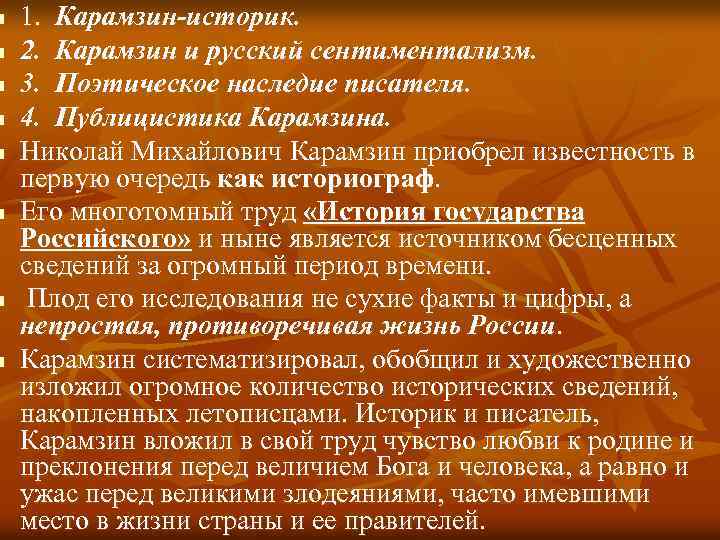 1. Карамзин-историк.
2. Карамзин и русский сентиментализм.
3. Поэтическое наследие писателя.
4. Публицистика Карамзина.
Николай Михайлович Карамзин приобрел известность в первую очередь как историограф.
Его многотомный труд «История государства Российского» и ныне является источником бесценных сведений за огромный период времени.
Плод его исследования не сухие факты и цифры, а непростая, противоречивая жизнь России.
Карамзин систематизировал, обобщил и художественно изложил огромное количество исторических сведений, накопленных летописцами. Историк и писатель, Карамзин вложил в свой труд чувство любви к родине и преклонения перед величием Бога и человека, а равно и ужас перед великими злодеяниями, часто имевшими место в жизни страны и ее правителей.